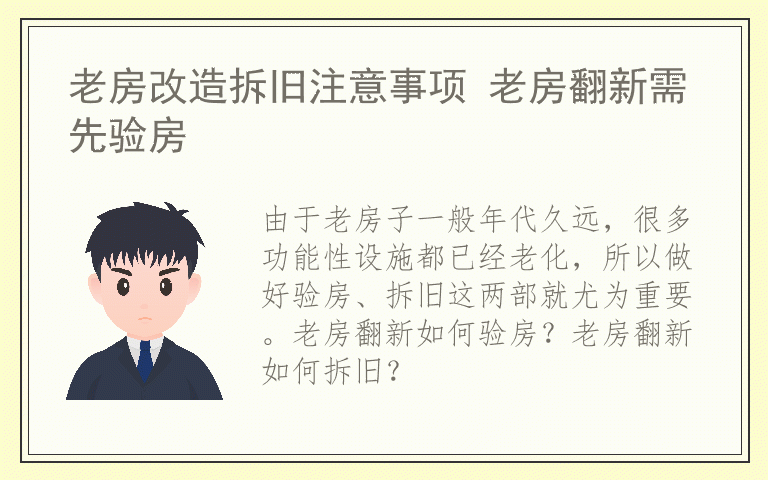 老房改造拆旧注意事项 老房翻新需先验房

由于老房子一般年代久远，很多功能性设施都已经老化，所以做好验房、拆旧这两部就尤为重要。老房翻新如何验房？老房翻新如何拆旧？